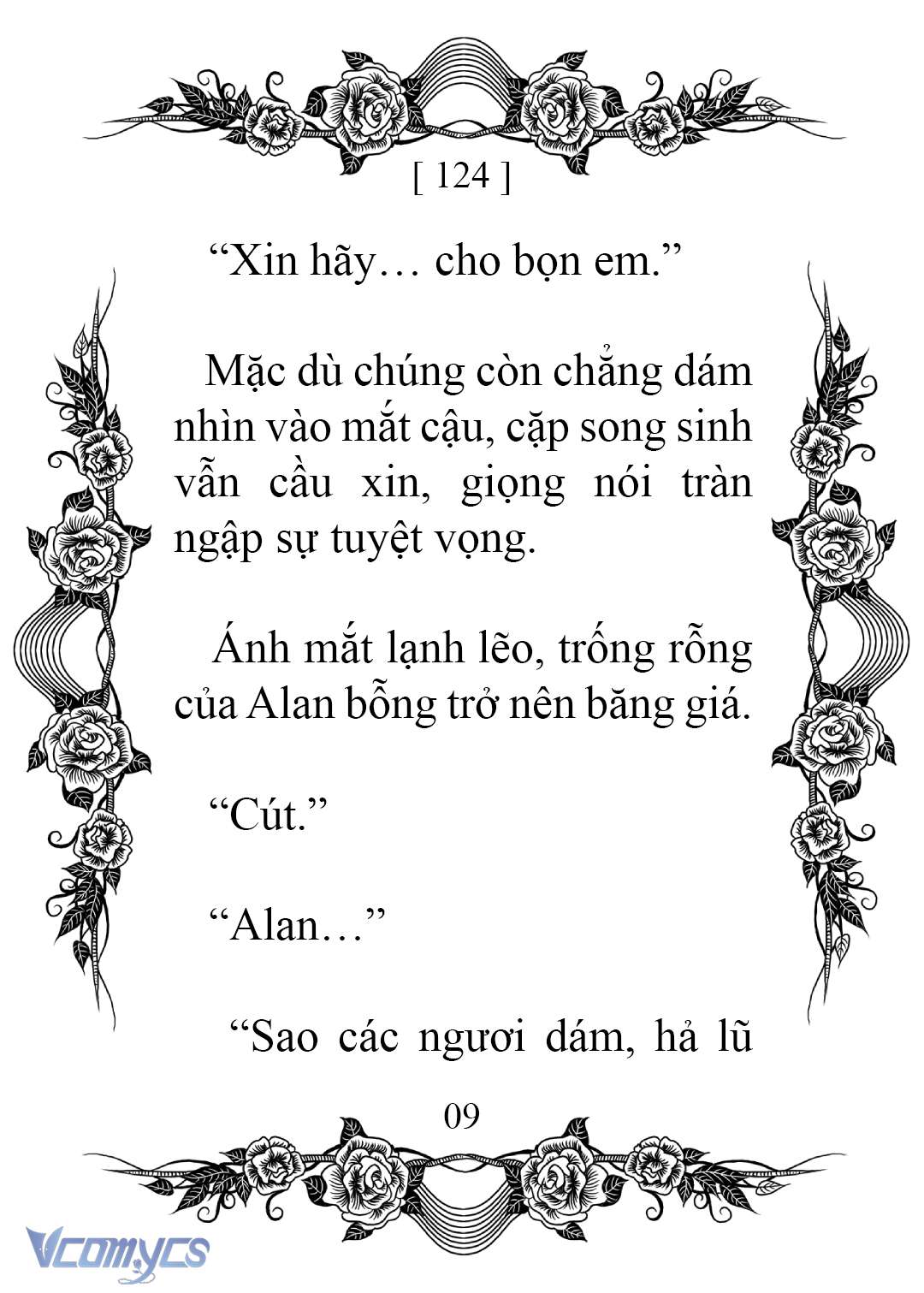 [ 124 ]

“Xin hãy… cho bọn em.”

Mặc dù chúng còn chẳng dám nhìn vào mắt cậu, cặp song sinh vẫn cầu xin, giọng nói tràn ngập sự tuyệt vọng.

Ánh mắt lạnh lẽo, trống rỗng của Alan bỗng trở nên băng giá.

“Cút.”

“Alan…”

“Sao các ngươi dám, hả lũ

09

Vcomycs